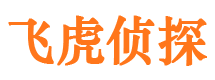 飞虎侦探